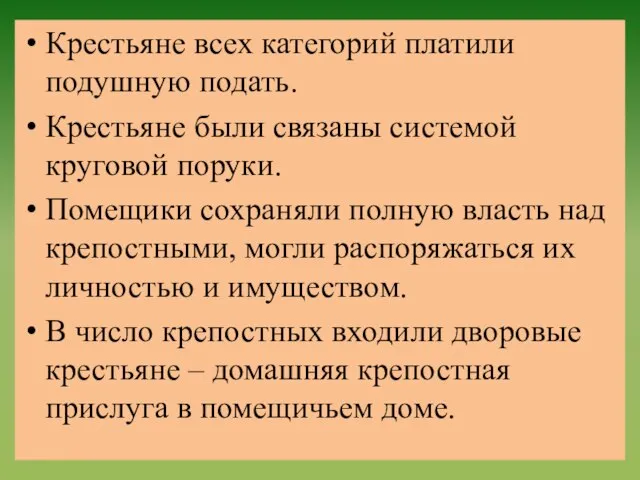 • Крестьяне всех категорий платили подушную подать.

• Крестьяне были связаны системой круговой поруки.

• Помещики сохраняли полную власть над крепостными, могли распоряжаться их личностью и имуществом.

• В число крепостных входили дворовые крестьяне – домашняя крепостная прислуга в помещичьем доме.